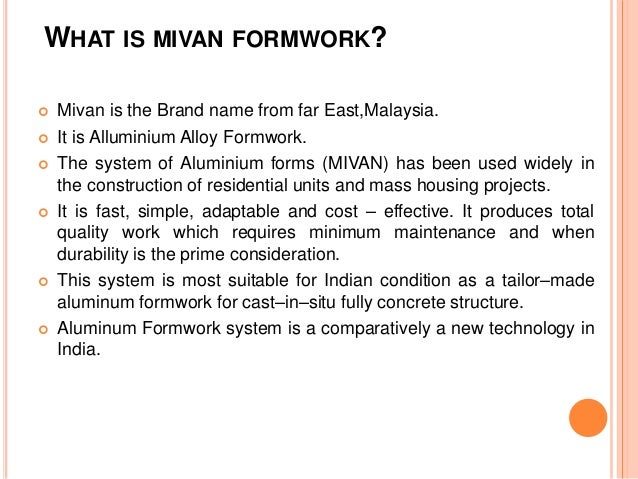 WHAT IS MIVAN FORMWORK?

Mivan is the Brand name from far East,Malaysia.

It is Alluminium Alloy Formwork.

The system of Aluminium forms (MIVAN) has been used widely in the construction of residential units and mass housing projects.

It is fast, simple, adaptable and cost – effective. It produces total quality work which requires minimum maintenance and when durability is the prime consideration.

This system is most suitable for Indian condition as a tailor–made aluminum formwork for cast–in–situ fully concrete structure.

Aluminum Formwork system is a comparatively a new technology in India.